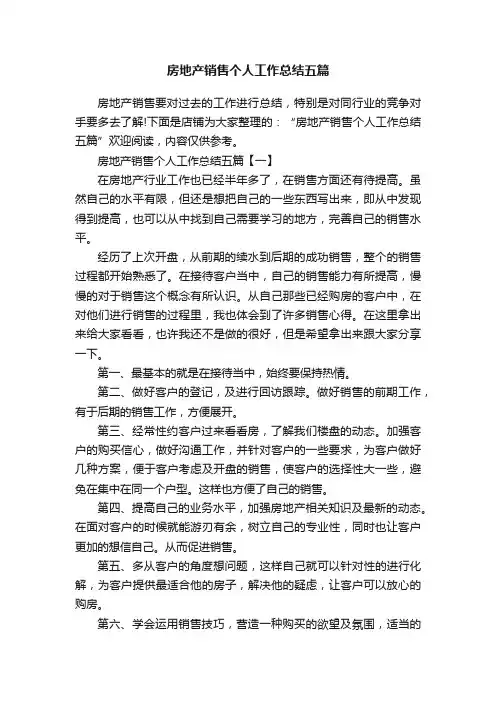 房地产销售个人工作总结五篇

房地产销售要对过去的工作进行总结，特别是对同行业的竞争对手要多去了解!下面是店铺为大家整理的：“房地产销售个人工作总结五篇”欢迎阅读，内容仅供参考。

房地产销售个人工作总结五篇【一】

在房地产行业工作也已经半年多了，在销售方面还有待提高。虽然自己的水平有限，但还是想把自己的一些东西写出来，即从中发现得到提高，也可以从中找到自己需要学习的地方，完善自己的销售水平。

经历了上次开盘，从前期的续水到后期的成功销售，整个的销售过程都开始熟悉了。在接待客户当中，自己的销售能力有所提高，慢慢的对于销售这个概念有所认识。从自己那些已经购房的客户中，在对他们进行销售的过程里，我也体会到了许多销售心得。在这里拿出来给大家看看，也许我还不是做的很好，但是希望拿出来跟大家分享一下。

第一、最基本的就是在接待当中，始终要保持热情。

第二、做好客户的登记，及进行回访跟踪。做好销售的前期工作，有于后期的销售工作，方便展开。

第三、经常性约客户过来看看房，了解我们楼盘的动态。加强客户的购买信心，做好沟通工作，并针对客户的一些要求，为客户做好几种方案，便于客户考虑及开盘的销售，使客户的选择性大一些，避免在集中在同一个户型。这样也方便了自己的销售。

第四、提高自己的业务水平，加强房地产相关知识及最新的动态。在面对客户的时候就能游刃有余，树立自己的专业性，同时也让客户更加的想信自己。从而促进销售。

第五、多从客户的角度想问题，这样自己就可以针对性的进行化解，为客户提供最适合他的房子，解决他的疑虑，让客户可以放心的购房。

第六、学会运用销售技巧，营造一种购买的欲望及氛围，适当的